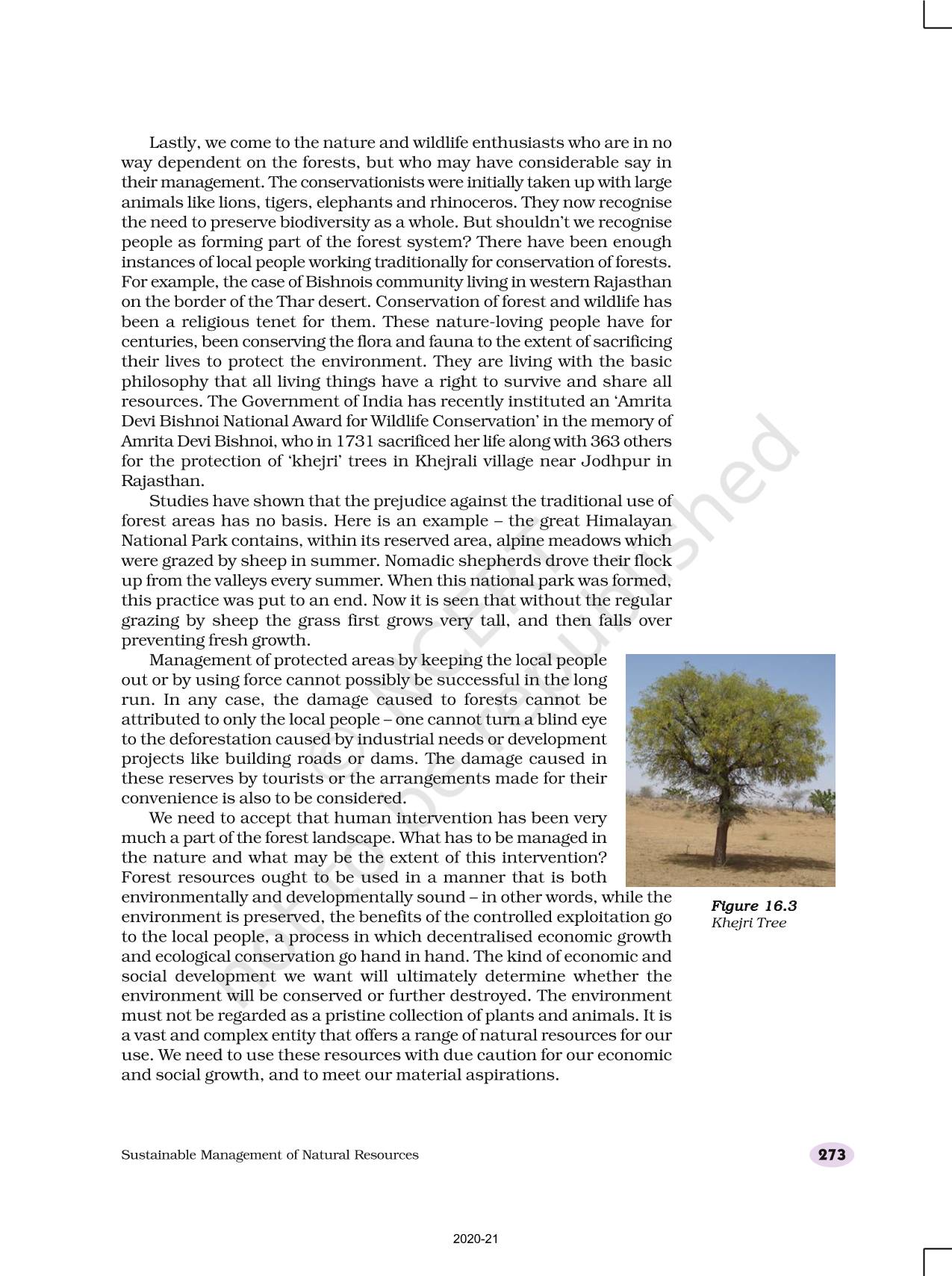 Lastly, we come to the nature and wildlife enthusiasts who are in no way dependent on the forests, but who may have considerable say in their management. The conservationists were initially taken up with large animals like lions, tigers, elephants and rhinoceros. They now recognise the need to preserve biodiversity as a whole. But shouldn't we recognise people as forming part of the forest system? There have been enough instances of local people working traditionally for conservation of forests. For example, the case of Bishnois community living in western Rajasthan on the border of the Thar desert. Conservation of forest and wildlife has been a religious tenet for them. These nature-loving people have for centuries, been conserving the flora and fauna to the extent of sacrificing their lives to protect the environment. They are living with the basic philosophy that all living things have a right to survive and share all resources. The Government of India has recently instituted an 'Amrita Devi Bishnoi National Award for Wildlife Conservation' in the memory of Amrita Devi Bishnoi, who in 1731 sacrificed her life along with 363 others for the protection of 'khejri' trees in Khejrali village near Jodhpur in Rajasthan.

Studies have shown that the prejudice against the traditional use of forest areas has no basis. Here is an example – the great Himalayan National Park contains, within its reserved area, alpine meadows which were grazed by sheep in summer. Nomadic shepherds drove their flock up from the valleys every summer. When this national park was formed, this practice was put to an end. Now it is seen that without the regular grazing by sheep the grass first grows very tall, and then falls over preventing fresh growth.

Management of protected areas by keeping the local people out or by using force cannot possibly be successful in the long run. In any case, the damage caused to forests cannot be attributed to only the local people – one cannot turn a blind eye to the deforestation caused by industrial needs or development projects like building roads or dams. The damage caused in these reserves by tourists or the arrangements made for their convenience is also to be considered.

We need to accept that human intervention has been very much a part of the forest landscape. What has to be managed in the nature and what may be the extent of this intervention? Forest resources ought to be used in a manner that is both environmentally and developmentally sound – in other words, while the environment is preserved, the benefits of the controlled exploitation go to the local people, a process in which decentralised economic growth and ecological conservation go hand in hand. The kind of economic and social development we want will ultimately determine whether the environment will be conserved or further destroyed. The environment must not be regarded as a pristine collection of plants and animals. It is a vast and complex entity that offers a range of natural resources for our use. We need to use these resources with due caution for our economic and social growth, and to meet our material aspirations.

Figure 16.3
Khejri Tree

© NCERT not to be republished

Sustainable Management of Natural Resources

273

2020-21